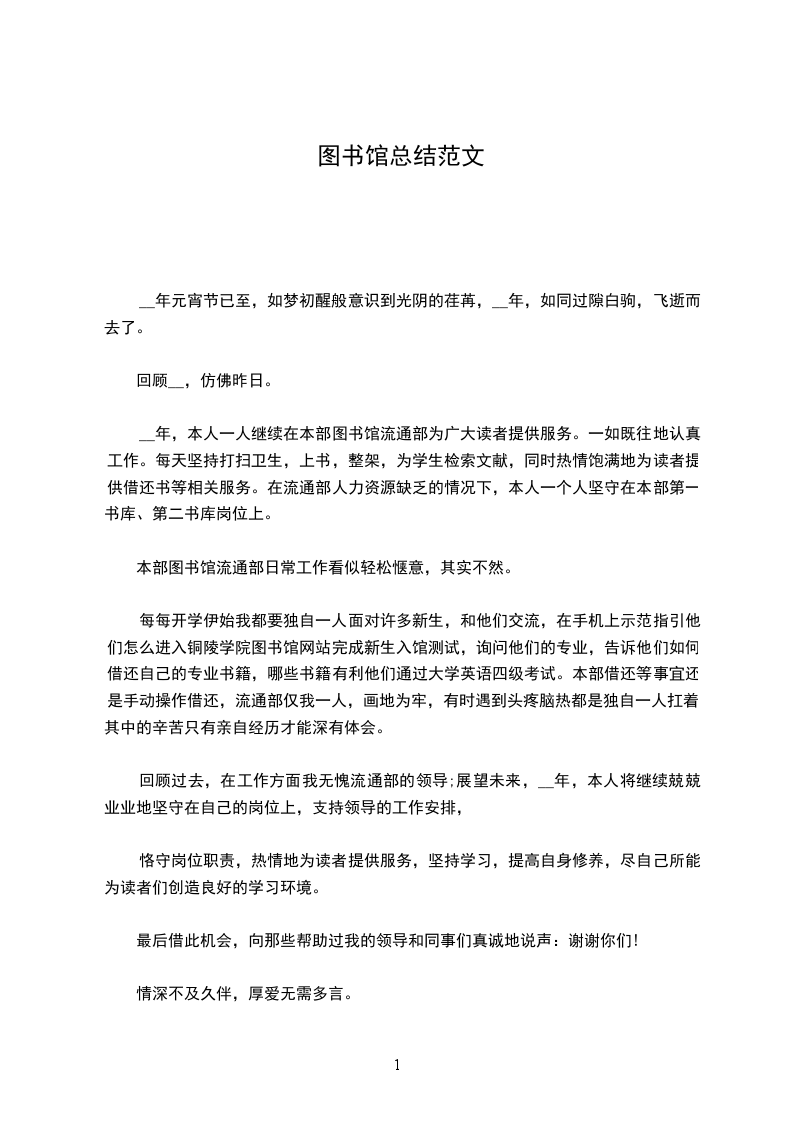 图书馆总结范文

__年元宵节已至，如梦初醒般意识到光阴的荏苒，__年，如同过隙白驹，飞逝而去了。

回顾__，仿佛昨日。

__年，本人一人继续在本部图书馆流通部为广大读者提供服务。一如既往地认真工作。每天坚持打扫卫生，上书，整架，为学生检索文献，同时热情饱满地为读者提供借还书等相关服务。在流通部人力资源缺乏的情况下，本人一个人坚守在本部第一书库、第二书库岗位上。

本部图书馆流通部日常工作看似轻松惬意，其实不然。

每每开学伊始我都要独自一人面对许多新生，和他们交流，在手机上示范指引他们怎么进入铜陵学院图书馆网站完成新生入馆测试，询问他们的专业，告诉他们如何借还自己的专业书籍，哪些书籍有利他们通过大学英语四级考试。本部借还等事宜还是手动操作借还，流通部仅我一人，画地为牢，有时遇到头疼脑热都是独自一人扛着其中的辛苦只有亲自经历才能深有体会。

回顾过去，在工作方面我无愧流通部的领导;展望未来，__年，本人将继续兢兢业业地坚守在自己的岗位上，支持领导的工作安排，

恪守岗位职责，热情地为读者提供服务，坚持学习，提高自身修养，尽自己所能为读者们创造良好的学习环境。

最后借此机会，向那些帮助过我的领导和同事们真诚地说声：谢谢你们!

情深不及久伴，厚爱无需多言。

1